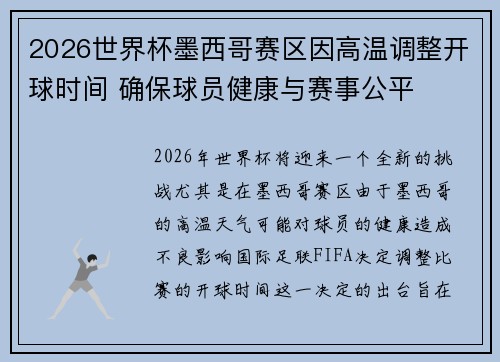 2026世界杯墨西哥赛区因高温调整开球时间 确保球员健康与赛事公平

2026年世界杯将迎来一个全新的挑战尤其是在墨西哥赛区由于墨西哥的高温天气可能对球员的健康造成不良影响国际足联FIFA决定调整比赛的开球时间这一决定的出台旨在